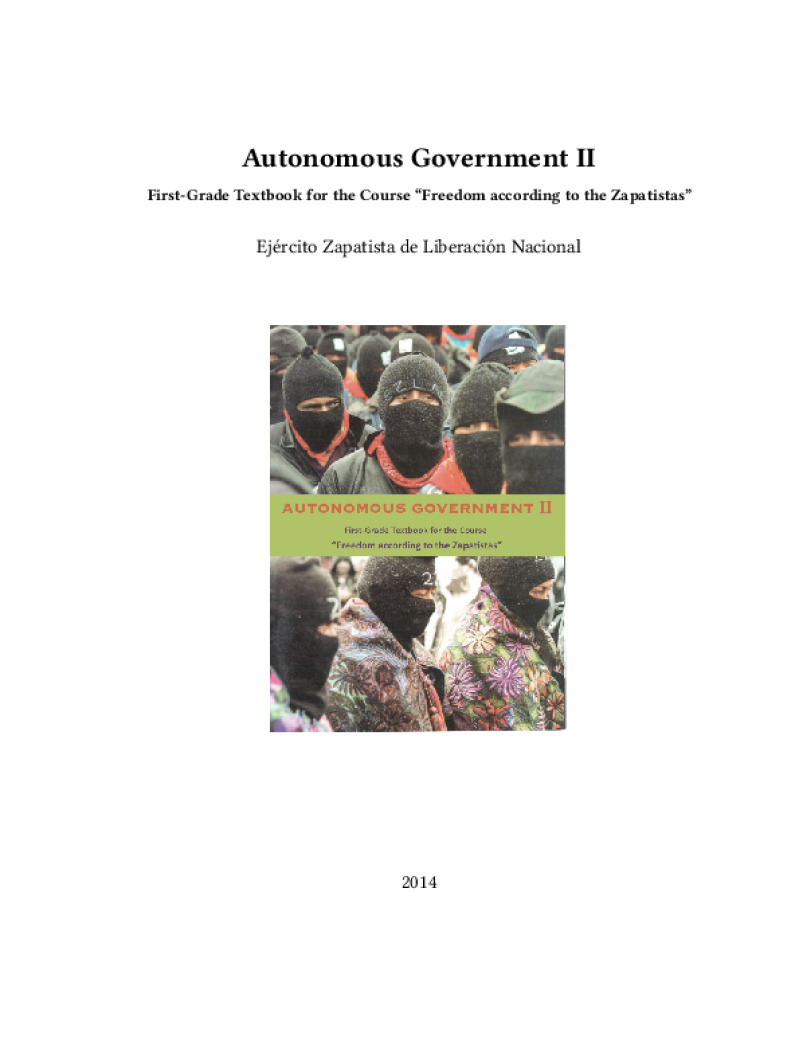 Autonomous Government II

First-Grade Textbook for the Course "Freedom according to the Zapatistas"

Ejército Zapatista de Liberación Nacional

AUTONOMOUS GOVERNMENT II

First-Grade Textbook for the Course
"Freedom according to the Zapatistas"

2014